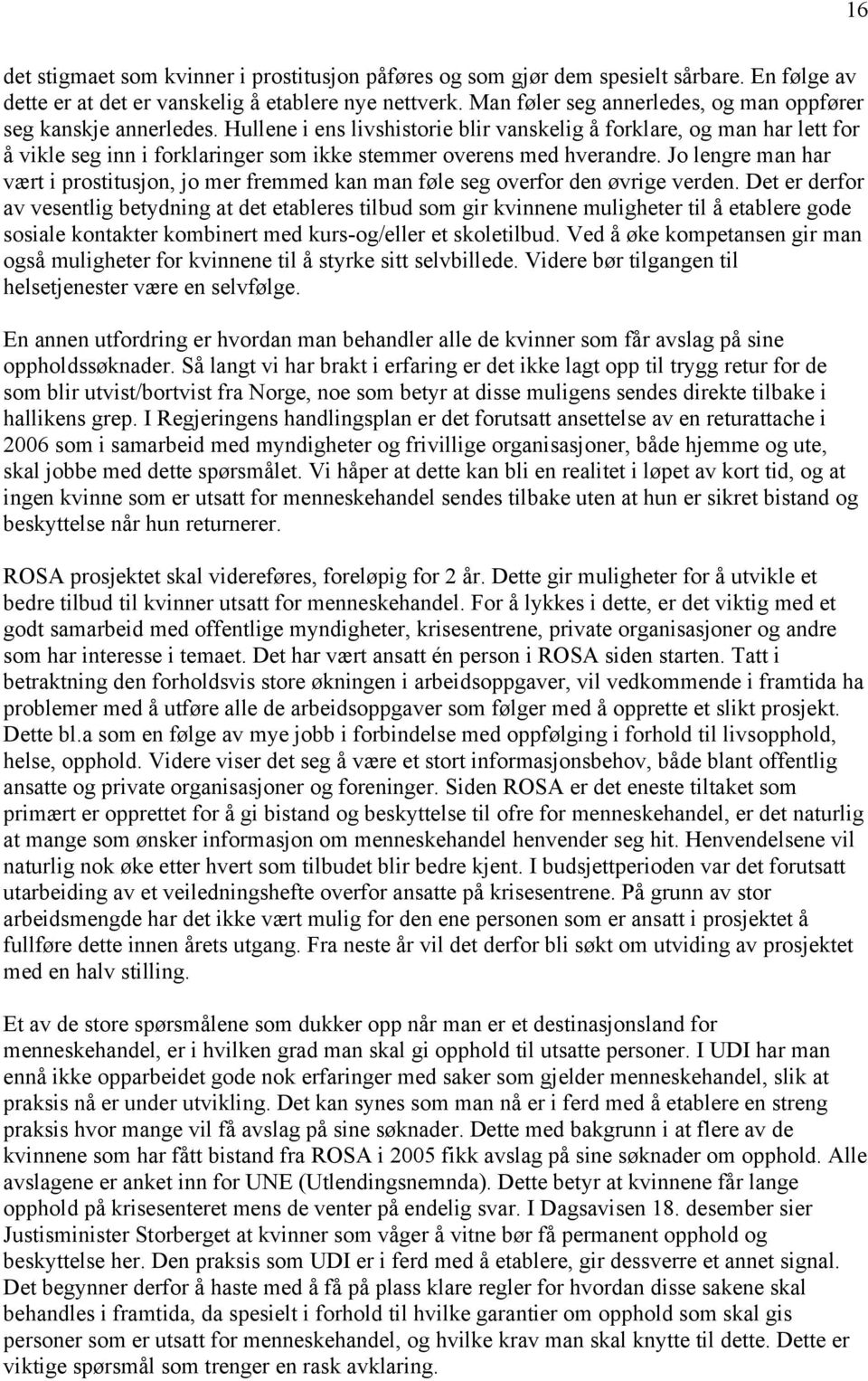 16

det stigmaet som kvinner i prostitusjon påføres og som gjør dem spesielt sårbare. En følge av dette er at det er vanskelig å etablere nye nettverk. Man føler seg annerledes, og man oppfører seg kanskje annerledes. Hullene i ens livshistorie blir vanskelig å forklare, og man har lett for å vikle seg inn i forklaringer som ikke stemmer overens med hverandre. Jo lengre man har vært i prostitusjon, jo mer fremmed kan man føle seg overfor den øvrige verden. Det er derfor av vesentlig betydning at det etableres tilbud som gir kvinnene muligheter til å etablere gode sosiale kontakter kombinert med kurs-og/eller et skoletilbud. Ved å øke kompetansen gir man også muligheter for kvinnene til å styrke sitt selvbillede. Videre bør tilgangen til helsetjenester være en selvfølge.

En annen utfordring er hvordan man behandler alle de kvinner som får avslag på sine oppholdssøknader. Så langt vi har brakt i erfaring er det ikke lagt opp til trygg retur for de som blir utvist/bortvist fra Norge, noe som betyr at disse muligens sendes direkte tilbake i hallikens grep. I Regjeringens handlingsplan er det forutsatt ansettelse av en returattache i 2006 som i samarbeid med myndigheter og frivillige organisasjoner, både hjemme og ute, skal jobbe med dette spørsmålet. Vi håper at dette kan bli en realitet i løpet av kort tid, og at ingen kvinne som er utsatt for menneskehandel sendes tilbake uten at hun er sikret bistand og beskyttelse når hun returnerer.

ROSA prosjektet skal videreføres, foreløpig for 2 år. Dette gir muligheter for å utvikle et bedre tilbud til kvinner utsatt for menneskehandel. For å lykkes i dette, er det viktig med et godt samarbeid med offentlige myndigheter, krisesentrene, private organisasjoner og andre som har interesse i temaet. Det har vært ansatt én person i ROSA siden starten. Tatt i betraktning den forholdsvis store økningen i arbeidsoppgaver, vil vedkommende i framtida ha problemer med å utføre alle de arbeidsoppgaver som følger med å opprette et slikt prosjekt. Dette bl.a som en følge av mye jobb i forbindelse med oppfølging i forhold til livsopphold, helse, opphold. Videre viser det seg å være et stort informasjonsbehov, både blant offentlig ansatte og private organisasjoner og foreninger. Siden ROSA er det eneste tiltaket som primært er opprettet for å gi bistand og beskyttelse til ofre for menneskehandel, er det naturlig at mange som ønsker informasjon om menneskehandel henvender seg hit. Henvendelsene vil naturlig nok øke etter hvert som tilbudet blir bedre kjent. I budsjettperioden var det forutsatt utarbeiding av et veiledningshefte overfor ansatte på krisesentrene. På grunn av stor arbeidsmengde har det ikke vært mulig for den ene personen som er ansatt i prosjektet å fullføre dette innen årets utgang. Fra neste år vil det derfor bli søkt om utviding av prosjektet med en halv stilling.

Et av de store spørsmålene som dukker opp når man er et destinasjonsland for menneskehandel, er i hvilken grad man skal gi opphold til utsatte personer. I UDI har man ennå ikke opparbeidet gode nok erfaringer med saker som gjelder menneskehandel, slik at praksis nå er under utvikling. Det kan synes som man nå er i ferd med å etablere en streng praksis hvor mange vil få avslag på sine søknader. Dette med bakgrunn i at flere av de kvinnene som har fått bistand fra ROSA i 2005 fikk avslag på sine søknader om opphold. Alle avslagene er anket inn for UNE (Utlendingsnemnda). Dette betyr at kvinnene får lange opphold på krisesenteret mens de venter på endelig svar. I Dagsavisen 18. desember sier Justisminister Storberget at kvinner som våger å vitne bør få permanent opphold og beskyttelse her. Den praksis som UDI er i ferd med å etablere, gir dessverre et annet signal. Det begynner derfor å haste med å få på plass klare regler for hvordan disse sakene skal behandles i framtida, da spesielt i forhold til hvilke garantier om opphold som skal gis personer som er utsatt for menneskehandel, og hvilke krav man skal knytte til dette. Dette er viktige spørsmål som trenger en rask avklaring.